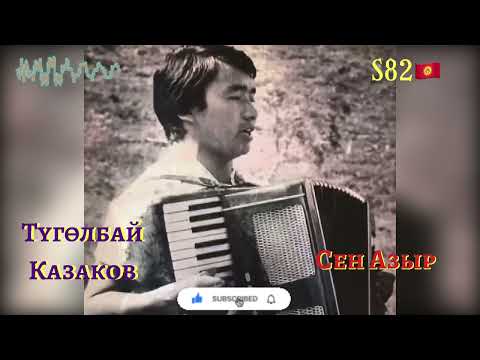 S82

Түгөлбай Казаков

Сен Азыр

SUBSCRIBED